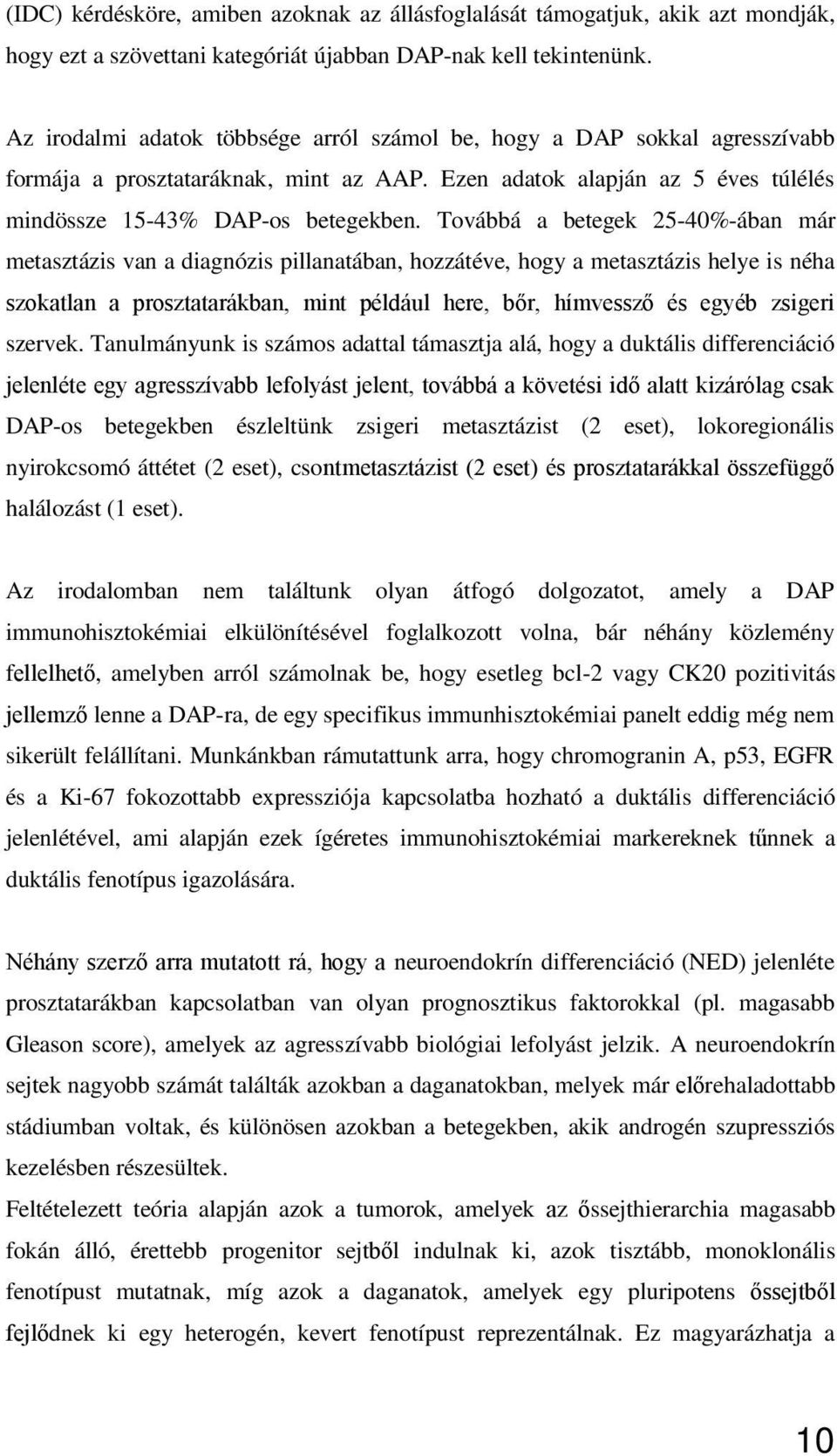 (IDC) kérdésköre, amiben azoknak az állásfoglalását támogatjuk, akik azt mondják, hogy ezt a szövettani kategóriát újabban DAP-nak kell tekintenünk.

Az irodalmi adatok többsége arról számol be, hogy a DAP sokkal agresszívabb formája a prosztataráknak, mint az AAP. Ezen adatok alapján az 5 éves túlélés mindössze 15-43% DAP-os betegekben. Továbbá a betegek 25-40%-ában már metasztázis van a diagnózis pillanatában, hozzátéve, hogy a metasztázis helye is néha szokatlan a prosztatarákban, mint például here, bőr, hímvessző és egyéb zsigeri szervek. Tanulmányunk is számos adattal támasztja alá, hogy a duktális differenciáció jelenléte egy agresszívabb lefolyást jelent, továbbá a követési idő alatt kizárólag csak DAP-os betegekben észleltünk zsigeri metasztázist (2 eset), lokoregionális nyirokcsomó áttétet (2 eset), csontmetasztázist (2 eset) és prosztatarákkal összefüggő halálozást (1 eset).

Az irodalomban nem találtunk olyan átfogó dolgozatot, amely a DAP immunohisztokémiai elkülönítésével foglalkozott volna, bár néhány közlemény fellelhető, amelyben arról számolnak be, hogy esetleg bcl-2 vagy CK20 pozitivitás jellemző lenne a DAP-ra, de egy specifikus immunhisztokémiai panelt eddig még nem sikerült felállítani. Munkánkban rámutattunk arra, hogy chromogranin A, p53, EGFR és a Ki-67 fokozottabb expressziója kapcsolatba hozható a duktális differenciáció jelenlétével, ami alapján ezek ígéretes immunohisztokémiai markereknek tűnnek a duktális fenotípus igazolására.

Néhány szerző arra mutatott rá, hogy a neuroendokrín differenciáció (NED) jelenléte prosztatarákban kapcsolatban van olyan prognosztikus faktorokkal (pl. magasabb Gleason score), amelyek az agresszívabb biológiai lefolyást jelzik. A neuroendokrín sejtek nagyobb számát találták azokban a daganatokban, melyek már előrehaladottabb stádiumban voltak, és különösen azokban a betegekben, akik androgén szupressziós kezelésben részesültek.

Feltételezett teória alapján azok a tumorok, amelyek az őssejthierarchia magasabb fokán álló, érettebb progenitor sejtből indulnak ki, azok tisztább, monoklonális fenotípust mutatnak, míg azok a daganatok, amelyek egy pluripotens őssejtből fejlődnek ki egy heterogén, kevert fenotípust reprezentálnak. Ez magyarázhatja a

10